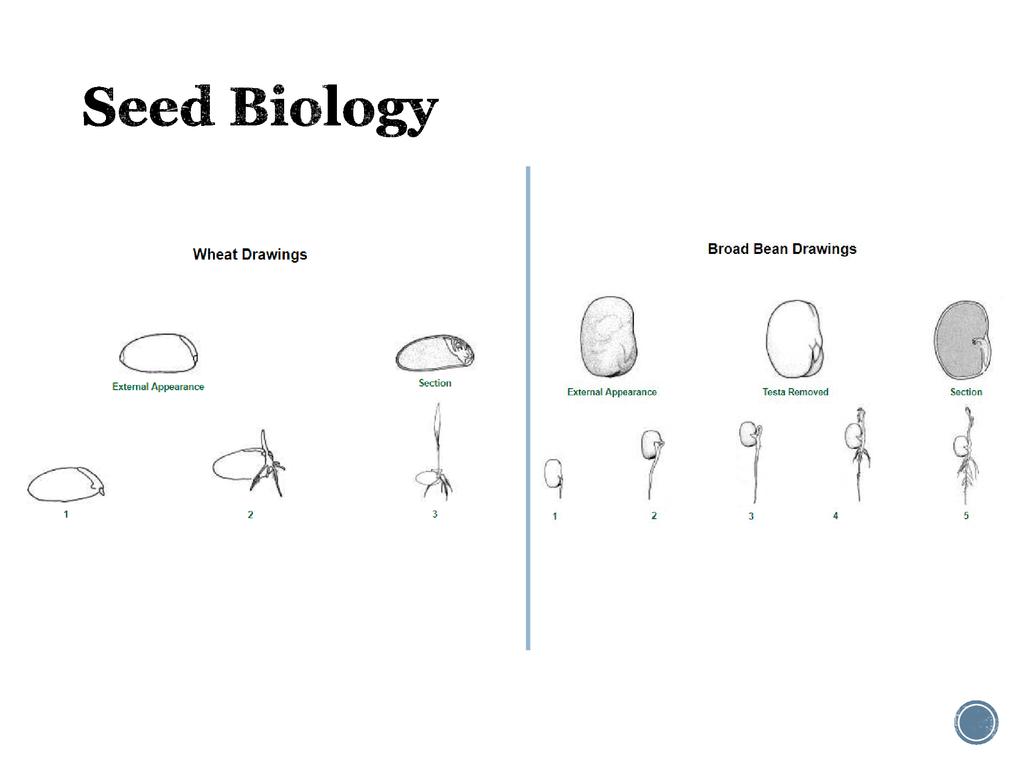 Seed Biology

Wheat Drawings

External Appearance

Section

1

2

3

Broad Bean Drawings

External Appearance

Testa Removed

Section

1

2

3

4

5